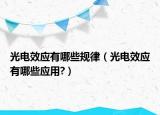 光电效应有哪些规律（光电效应有哪些应用?）